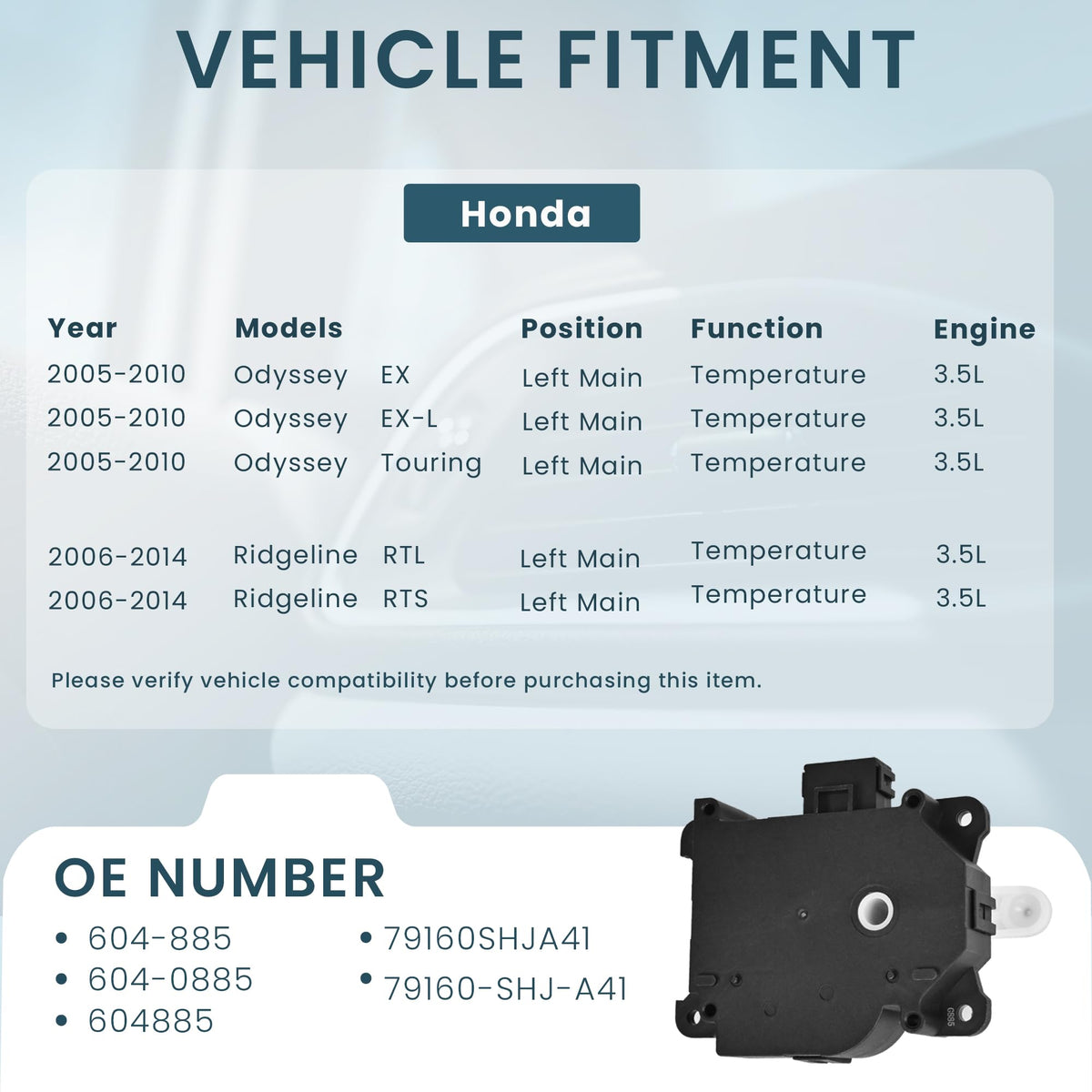 VEHICLE FITMENT

Honda

| Year | Models | | Position | Function | Engine |
|---|---|---|---|---|---|
| 2005-2010 | Odyssey | EX | Left Main | Temperature | 3.5L |
| 2005-2010 | Odyssey | EX-L | Left Main | Temperature | 3.5L |
| 2005-2010 | Odyssey | Touring | Left Main | Temperature | 3.5L |
| 2006-2014 | Ridgeline | RTL | Left Main | Temperature | 3.5L |
| 2006-2014 | Ridgeline | RTS | Left Main | Temperature | 3.5L |

Please verify vehicle compatibility before purchasing this item.

OE NUMBER

• 604-885
• 604-0885
• 604885

• 79160SHJA41
• 79160-SHJ-A41

G885